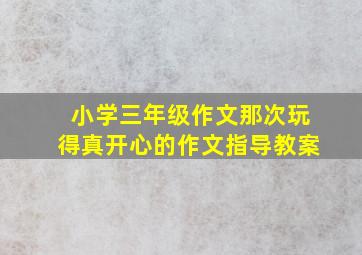 小学三年级作文那次玩得真开心的作文指导教案